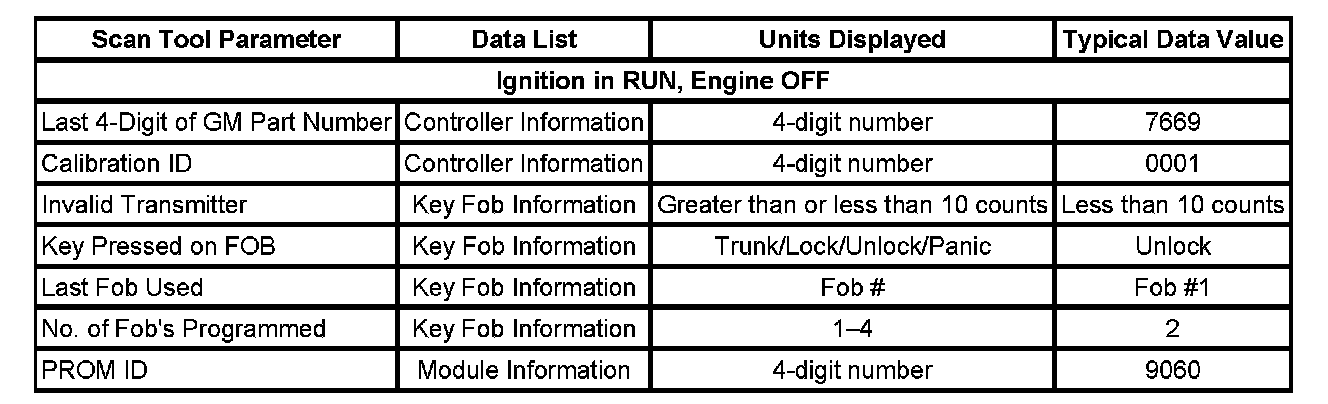 | Scan Tool Parameter | Data List | Units Displayed | Typical Data Value |
|---|---|---|---|
| Ignition in RUN, Engine OFF | | | |
| Last 4-Digit of GM Part Number | Controller Information | 4-digit number | 7669 |
| Calibration ID | Controller Information | 4-digit number | 0001 |
| Invalid Transmitter | Key Fob Information | Greater than or less than 10 counts | Less than 10 counts |
| Key Pressed on FOB | Key Fob Information | Trunk/Lock/Unlock/Panic | Unlock |
| Last Fob Used | Key Fob Information | Fob # | Fob #1 |
| No. of Fob's Programmed | Key Fob Information | 1–4 | 2 |
| PROM ID | Module Information | 4-digit number | 9060 |